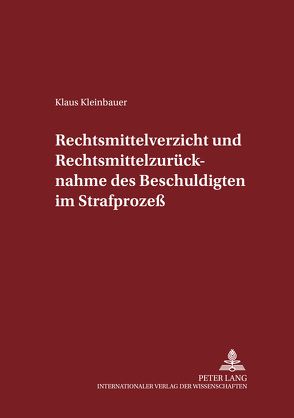 Klaus Kleinbauer

Rechtsmittelverzicht und Rechtsmittelzurücknahme des Beschuldigten im Strafprozeß

PETER LANG
INTERNATIONALER VERLAG DER WISSENSCHAFTEN